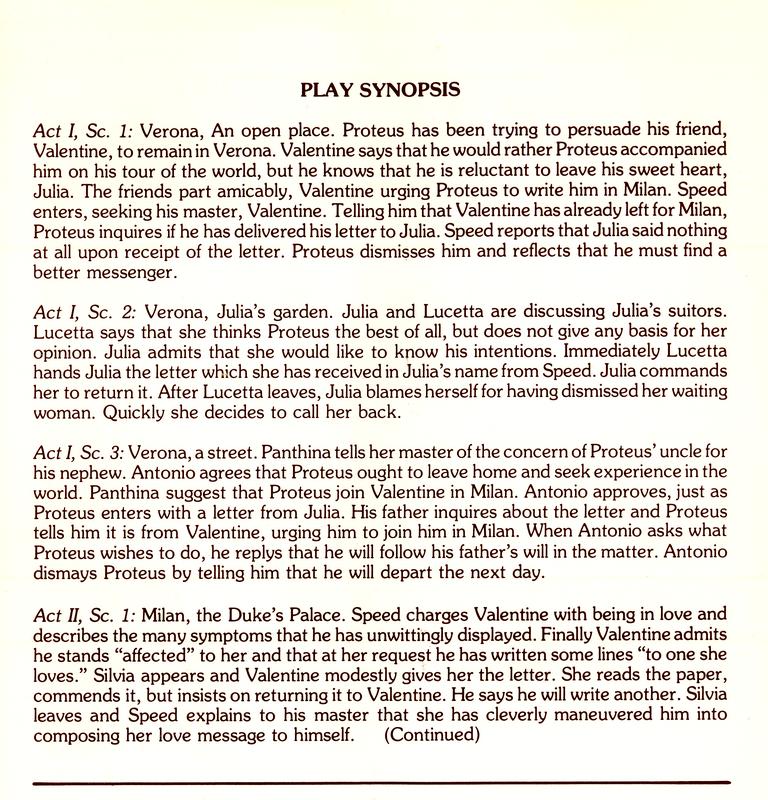 PLAY SYNOPSIS

Act I, Sc. 1: Verona, An open place. Proteus has been trying to persuade his friend, Valentine, to remain in Verona. Valentine says that he would rather Proteus accompanied him on his tour of the world, but he knows that he is reluctant to leave his sweet heart, Julia. The friends part amicably, Valentine urging Proteus to write him in Milan. Speed enters, seeking his master, Valentine. Telling him that Valentine has already left for Milan, Proteus inquires if he has delivered his letter to Julia. Speed reports that Julia said nothing at all upon receipt of the letter. Proteus dismisses him and reflects that he must find a better messenger.

Act I, Sc. 2: Verona, Julia's garden. Julia and Lucetta are discussing Julia's suitors. Lucetta says that she thinks Proteus the best of all, but does not give any basis for her opinion. Julia admits that she would like to know his intentions. Immediately Lucetta hands Julia the letter which she has received in Julia's name from Speed. Julia commands her to return it. After Lucetta leaves, Julia blames herself for having dismissed her waiting woman. Quickly she decides to call her back.

Act I, Sc. 3: Verona, a street. Panthina tells her master of the concern of Proteus' uncle for his nephew. Antonio agrees that Proteus ought to leave home and seek experience in the world. Panthina suggest that Proteus join Valentine in Milan. Antonio approves, just as Proteus enters with a letter from Julia. His father inquires about the letter and Proteus tells him it is from Valentine, urging him to join him in Milan. When Antonio asks what Proteus wishes to do, he replys that he will follow his father's will in the matter. Antonio dismays Proteus by telling him that he will depart the next day.

Act II, Sc. 1: Milan, the Duke's Palace. Speed charges Valentine with being in love and describes the many symptoms that he has unwittingly displayed. Finally Valentine admits he stands "affected" to her and that at her request he has written some lines "to one she loves." Silvia appears and Valentine modestly gives her the letter. She reads the paper, commends it, but insists on returning it to Valentine. He says he will write another. Silvia leaves and Speed explains to his master that she has cleverly maneuvered him into composing her love message to himself. (Continued)